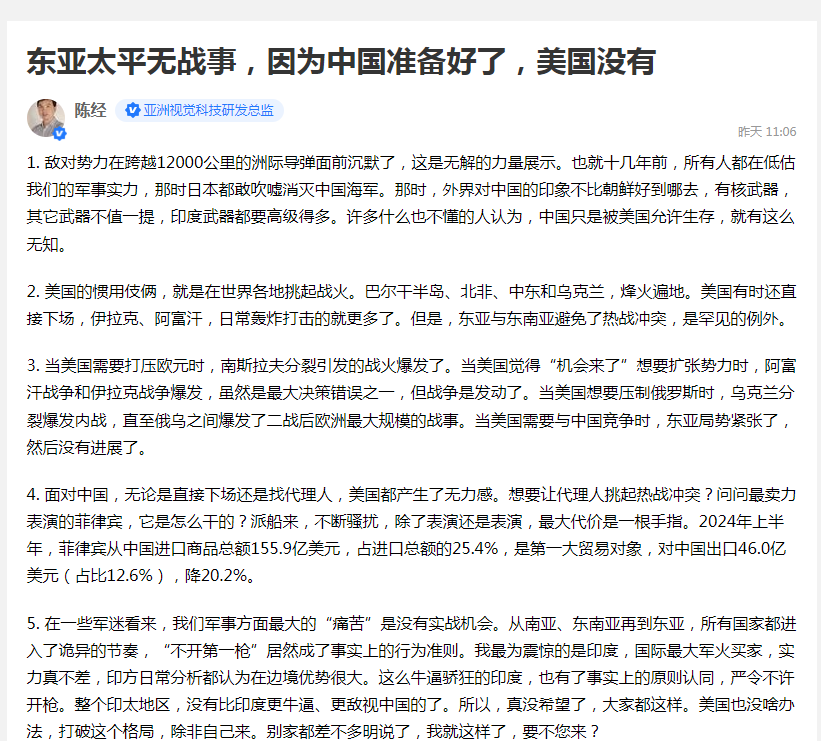 东亚太平无战事，因为中国准备好了，美国没有

陈经 亚洲视觉科技研发总监

昨天 11:06

1. 敌对势力在跨越12000公里的洲际导弹面前沉默了，这是无解的力量展示。也就十几年前，所有人都在低估我们的军事实力，那时日本都敢吹嘘消灭中国海军。那时，外界对中国的印象不比朝鲜好到哪去，有核武器，其它武器不值一提，印度武器都要高级得多。许多什么也不懂的人认为，中国只是被美国允许生存，就有这么无知。

2. 美国的惯用伎俩，就是在世界各地挑起战火。巴尔干半岛、北非、中东和乌克兰，烽火遍地。美国有时还直接下场，伊拉克、阿富汗，日常轰炸打击的就更多了。但是，东亚与东南亚避免了热战冲突，是罕见的例外。

3. 当美国需要打压欧元时，南斯拉夫分裂引发的战火爆发了。当美国觉得“机会来了”想要扩张势力时，阿富汗战争和伊拉克战争爆发，虽然是最大决策错误之一，但战争是发动了。当美国想要压制俄罗斯时，乌克兰分裂爆发内战，直至俄乌之间爆发了二战后欧洲最大规模的战事。当美国需要与中国竞争时，东亚局势紧张了，然后没有进展了。

4. 面对中国，无论是直接下场还是找代理人，美国都产生了无力感。想要让代理人挑起热战冲突？问问最卖力表演的菲律宾，它是怎么干的？派船来，不断骚扰，除了表演还是表演，最大代价是一根手指。2024年上半年，菲律宾从中国进口商品总额155.9亿美元，占进口总额的25.4%，是第一大贸易对象，对中国出口46.0亿美元（占比12.6%），降20.2%。

5. 在一些军迷看来，我们军事方面最大的“痛苦”是没有实战机会。从南亚、东南亚再到东亚，所有国家都进入了诡异的节奏，“不开第一枪”居然成了事实上的行为准则。我最为震惊的是印度，国际最大军火买家，实力真不差，印方日常分析都认为在边境优势很大。这么牛逼骄狂的印度，也有了事实上的原则认同，严令不许开枪。整个印太地区，没有比印度更牛逼、更敌视中国的了。所以，真没希望了，大家都这样。美国也没啥办法，打破这个格局，除非自己来。别家都差不多明说了，我就这样了，要不您来？